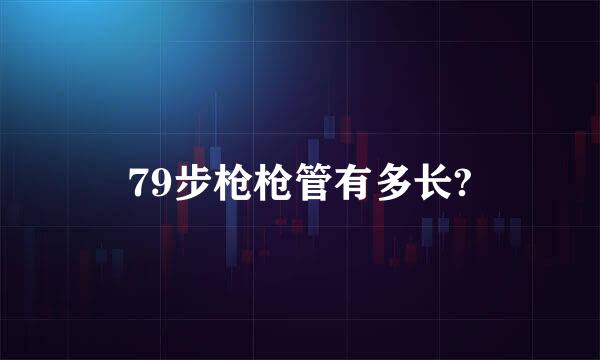 79步枪枪管有多长?